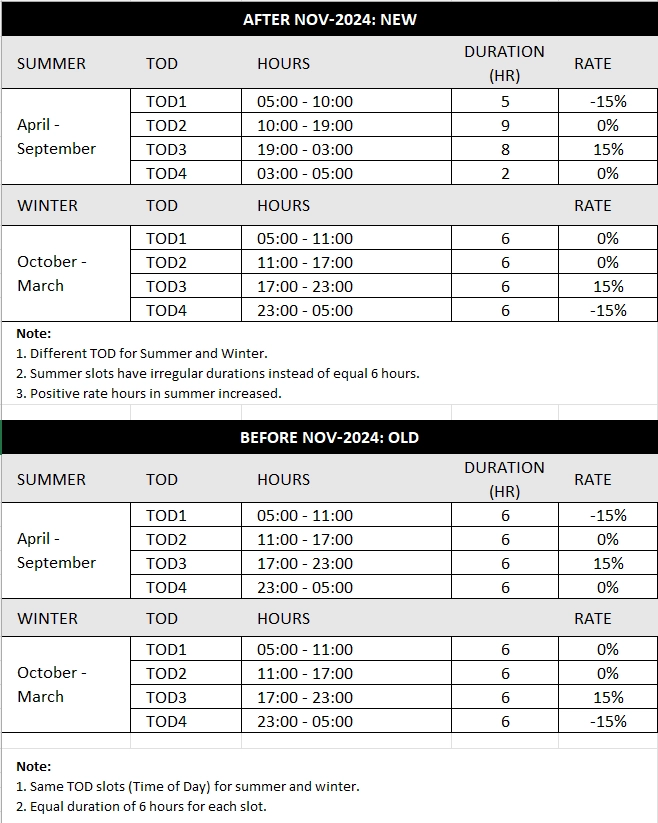 AFTER NOV-2024: NEW

| SUMMER | TOD | HOURS | DURATION (HR) | RATE |
|---|---|---|---|---|
| April - September | TOD1 | 05:00 - 10:00 | 5 | -15% |
| | TOD2 | 10:00 - 19:00 | 9 | 0% |
| | TOD3 | 19:00 - 03:00 | 8 | 15% |
| | TOD4 | 03:00 - 05:00 | 2 | 0% |
| WINTER | TOD | HOURS | | RATE |
| October - March | TOD1 | 05:00 - 11:00 | 6 | 0% |
| | TOD2 | 11:00 - 17:00 | 6 | 0% |
| | TOD3 | 17:00 - 23:00 | 6 | 15% |
| | TOD4 | 23:00 - 05:00 | 6 | -15% |

Note:
1. Different TOD for Summer and Winter.
2. Summer slots have irregular durations instead of equal 6 hours.
3. Positive rate hours in summer increased.

BEFORE NOV-2024: OLD

| SUMMER | TOD | HOURS | DURATION (HR) | RATE |
|---|---|---|---|---|
| April - September | TOD1 | 05:00 - 11:00 | 6 | -15% |
| | TOD2 | 11:00 - 17:00 | 6 | 0% |
| | TOD3 | 17:00 - 23:00 | 6 | 15% |
| | TOD4 | 23:00 - 05:00 | 6 | 0% |
| WINTER | TOD | HOURS | | RATE |
| October - March | TOD1 | 05:00 - 11:00 | 6 | 0% |
| | TOD2 | 11:00 - 17:00 | 6 | 0% |
| | TOD3 | 17:00 - 23:00 | 6 | 15% |
| | TOD4 | 23:00 - 05:00 | 6 | -15% |

Note:
1. Same TOD slots (Time of Day) for summer and winter.
2. Equal duration of 6 hours for each slot.